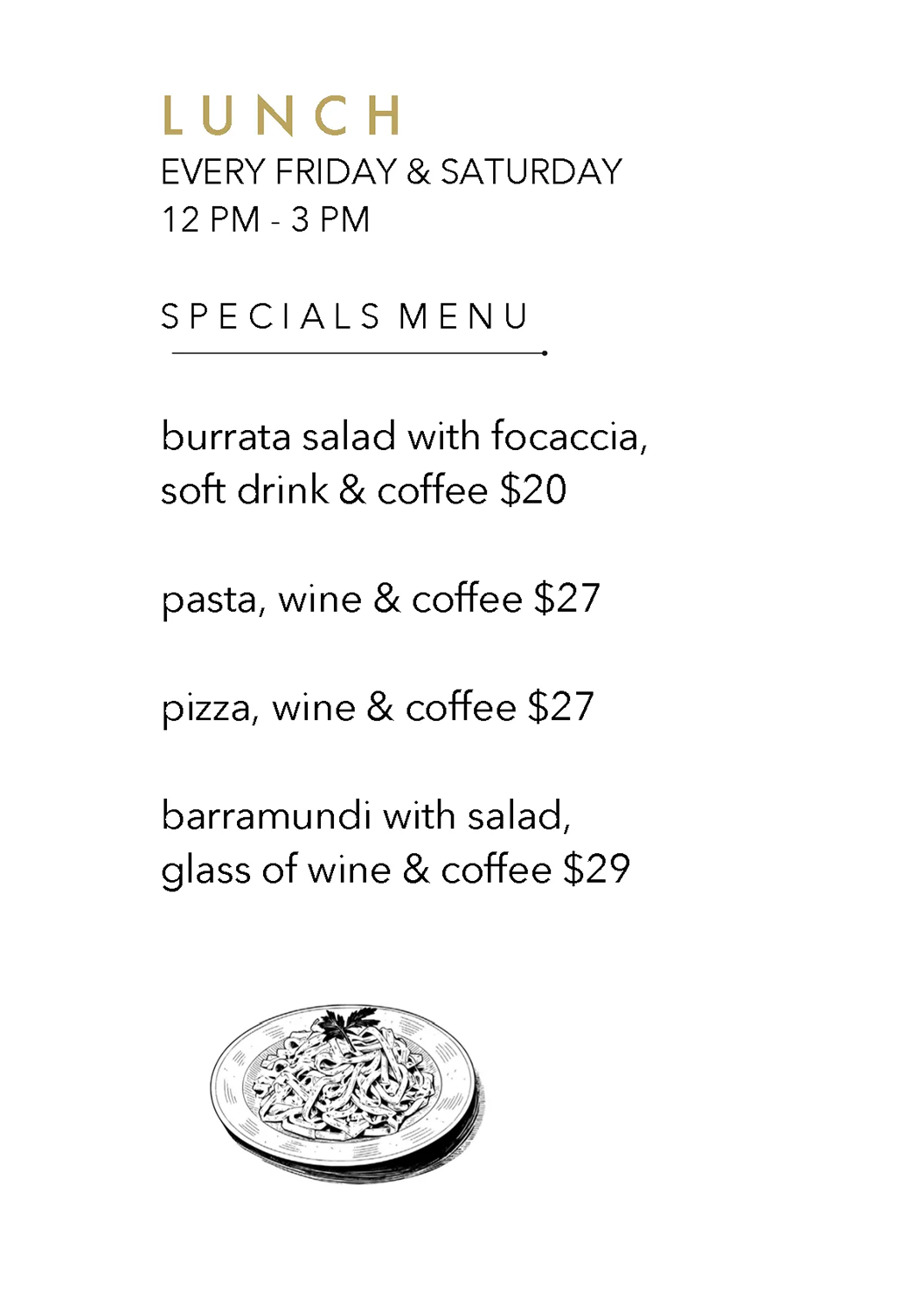 LUNCH
EVERY FRIDAY & SATURDAY
12 PM - 3 PM

SPECIALS MENU

burrata salad with focaccia, soft drink & coffee \$20

pasta, wine & coffee \$27

pizza, wine & coffee \$27

barramundi with salad, glass of wine & coffee \$29